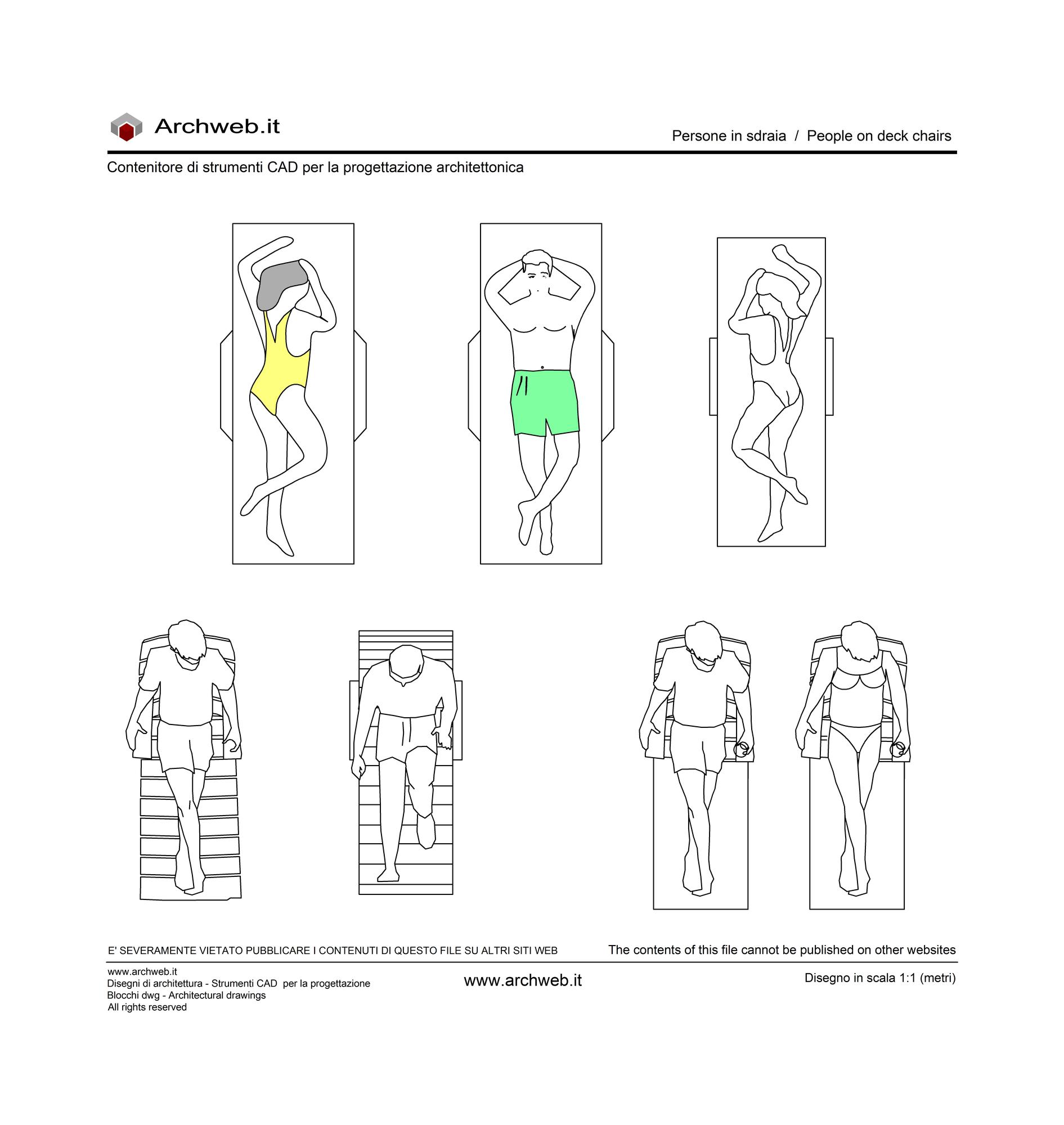 Archweb.it

Persone in sdraia / People on deck chairs

Contenitore di strumenti CAD per la progettazione architettonica

E' SEVERAMENTE VIETATO PUBBLICARE I CONTENUTI DI QUESTO FILE SU ALTRI SITI WEB

The contents of this file cannot be published on other websites

www.archweb.it
Disegni di architettura - Strumenti CAD per la progettazione
Blocchi dwg - Architectural drawings
All rights reserved

www.archweb.it

Disegno in scala 1:1 (metri)